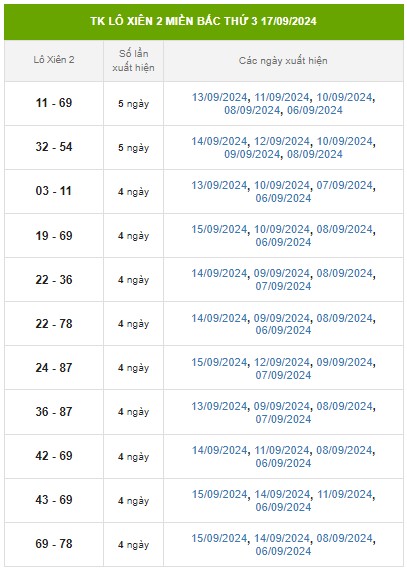 TK LÔ XIÊN 2 MIỀN BẮC THỨ 3 17/09/2024

| Lô Xiên 2 | Số lần xuất hiện | Các ngày xuất hiện |
|---|---|---|
| 11 - 69 | 5 ngày | 13/09/2024, 11/09/2024, 10/09/2024, 08/09/2024, 06/09/2024 |
| 32 - 54 | 5 ngày | 14/09/2024, 12/09/2024, 10/09/2024, 09/09/2024, 08/09/2024 |
| 03 - 11 | 4 ngày | 13/09/2024, 10/09/2024, 07/09/2024, 06/09/2024 |
| 19 - 69 | 4 ngày | 15/09/2024, 10/09/2024, 08/09/2024, 06/09/2024 |
| 22 - 36 | 4 ngày | 14/09/2024, 09/09/2024, 08/09/2024, 07/09/2024 |
| 22 - 78 | 4 ngày | 14/09/2024, 09/09/2024, 08/09/2024, 06/09/2024 |
| 24 - 87 | 4 ngày | 15/09/2024, 12/09/2024, 09/09/2024, 07/09/2024 |
| 36 - 87 | 4 ngày | 13/09/2024, 09/09/2024, 08/09/2024, 07/09/2024 |
| 42 - 69 | 4 ngày | 14/09/2024, 11/09/2024, 08/09/2024, 06/09/2024 |
| 43 - 69 | 4 ngày | 15/09/2024, 14/09/2024, 11/09/2024, 06/09/2024 |
| 69 - 78 | 4 ngày | 15/09/2024, 14/09/2024, 08/09/2024, 06/09/2024 |